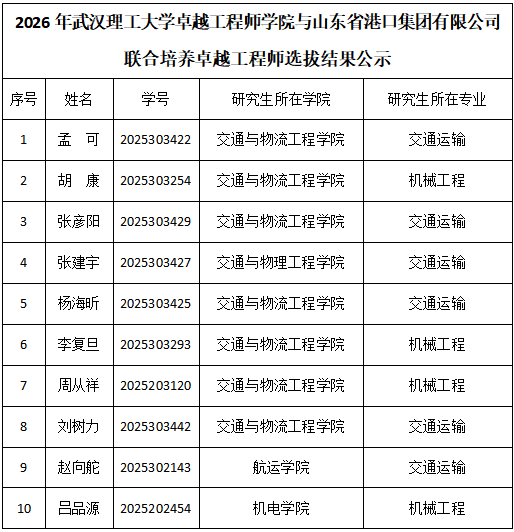 2026 年武汉理工大学卓越工程师学院与山东省港口集团有限公司联合培养卓越工程师选拔结果公示

| 序号 | 姓名 | 学号 | 研究生所在学院 | 研究生所在专业 |
|---|---|---|---|---|
| 1 | 孟　可 | 2025303422 | 交通与物流工程学院 | 交通运输 |
| 2 | 胡　康 | 2025303254 | 交通与物流工程学院 | 机械工程 |
| 3 | 张彦阳 | 2025303429 | 交通与物流工程学院 | 交通运输 |
| 4 | 张建宇 | 2025303427 | 交通与物理工程学院 | 交通运输 |
| 5 | 杨海昕 | 2025303425 | 交通与物流工程学院 | 交通运输 |
| 6 | 李复旦 | 2025303293 | 交通与物流工程学院 | 机械工程 |
| 7 | 周从祥 | 2025203120 | 交通与物流工程学院 | 机械工程 |
| 8 | 刘树力 | 2025303442 | 交通与物流工程学院 | 交通运输 |
| 9 | 赵向舵 | 2025302143 | 航运学院 | 交通运输 |
| 10 | 吕品源 | 2025202454 | 机电学院 | 机械工程 |